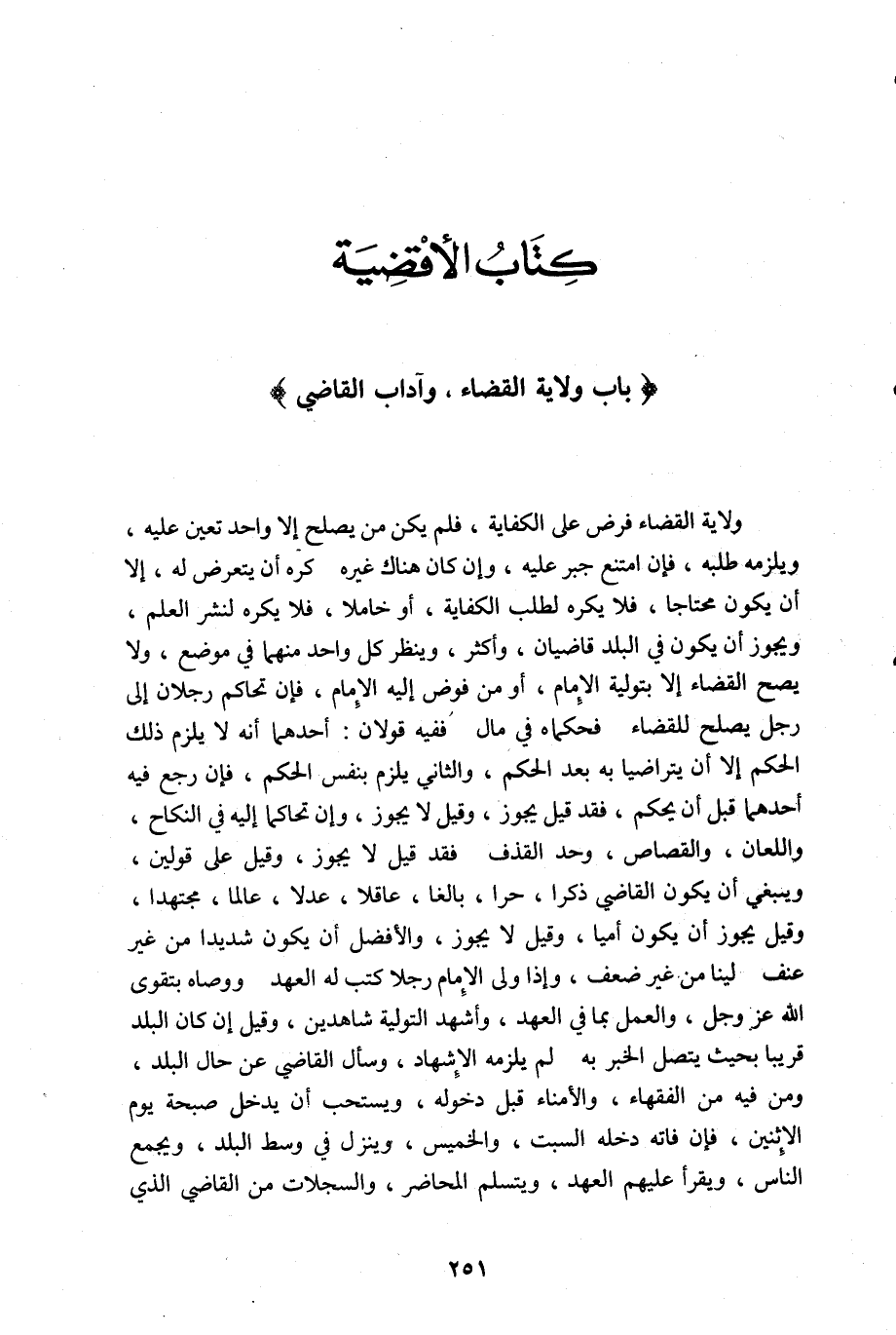 كِتَابُ الأقْضِيَة

﴿ باب ولاية القضاء ، وآداب القاضي ﴾

ولاية القضاء فرض على الكفاية ، فلم يكن من يصلح إلا واحد تعين عليه ، ويلزمه طلبه ، فإن امتنع جبر عليه ، وإن كان هناك غيره كره أن يتعرض له ، إلا أن يكون محتاجا ، فلا يكره لطلب الكفاية ، أو خاملا ، فلا يكره لنشر العلم ، ويجوز أن يكون في البلد قاضيان ، وأكثر ، وينظر كل واحد منهما في موضع ، ولا يصح القضاء إلا بتولية الإمام ، أو من فوض إليه الإمام ، فإن تحاكم رجلان إلى رجل يصلح للقضاء فحكماه في مال ففيه قولان : أحدهما أنه لا يلزم ذلك الحكم إلا أن يتراضيا به بعد الحكم ، والثاني يلزم بنفس الحكم ، فإن رجع فيه أحدهما قبل أن يحكم ، فقد قيل يجوز ، وقيل لا يجوز ، وإن تحاكما إليه في النكاح ، واللعان ، والقصاص ، وحد القذف فقد قيل لا يجوز ، وقيل على قولين ، وينبغي أن يكون القاضي ذكرا ، حرا ، بالغا ، عاقلا ، عدلا ، عالما ، مجتهدا ، وقيل يجوز أن يكون أميا ، وقيل لا يجوز ، والأفضل أن يكون شديدا من غير عنف لينا من غير ضعف ، وإذا ولى الإمام رجلا كتب له العهد ووصاه بتقوى الله عز وجل ، والعمل بما في العهد ، وأشهد التولية شاهدين ، وقيل إن كان البلد قريبا بحيث يتصل الخبر به لم يلزمه الإشهاد ، وسأل القاضي عن حال البلد ، ومن فيه من الفقهاء ، والأمناء قبل دخوله ، ويستحب أن يدخل صبحة يوم الإثنين ، فإن فاته دخله السبت ، والخميس ، وينزل في وسط البلد ، ويجمع الناس ، ويقرأ عليهم العهد ، ويتسلم المحاضر ، والسجلات من القاضي الذي

٢٥١